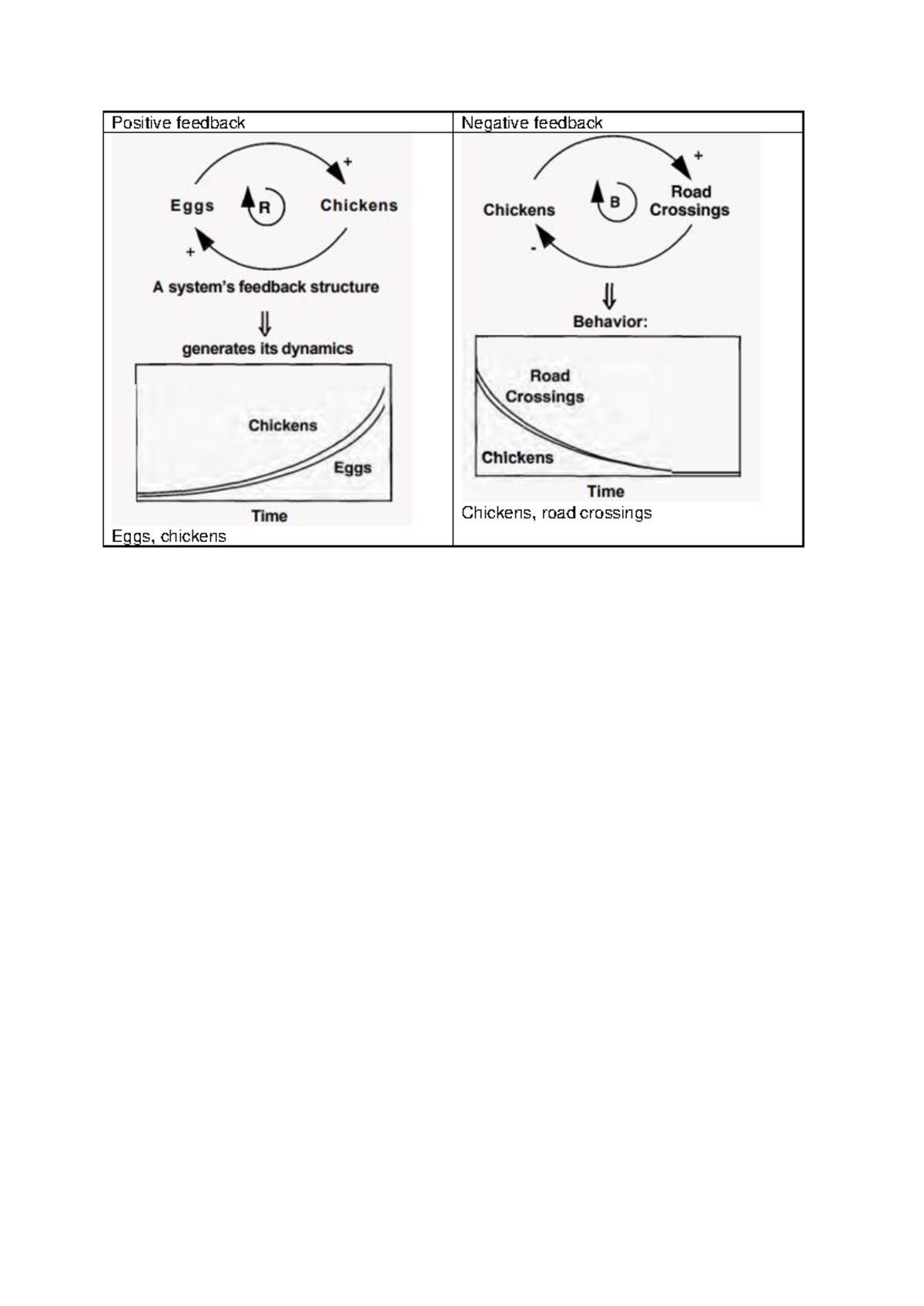 | Positive feedback | Negative feedback |
|---|---|
| + Eggs R Chickens + A system's feedback structure ⇓ generates its dynamics Chickens Eggs Time Eggs, chickens | + Chickens B Road Crossings - ⇓ Behavior: Road Crossings Chickens Time Chickens, road crossings |